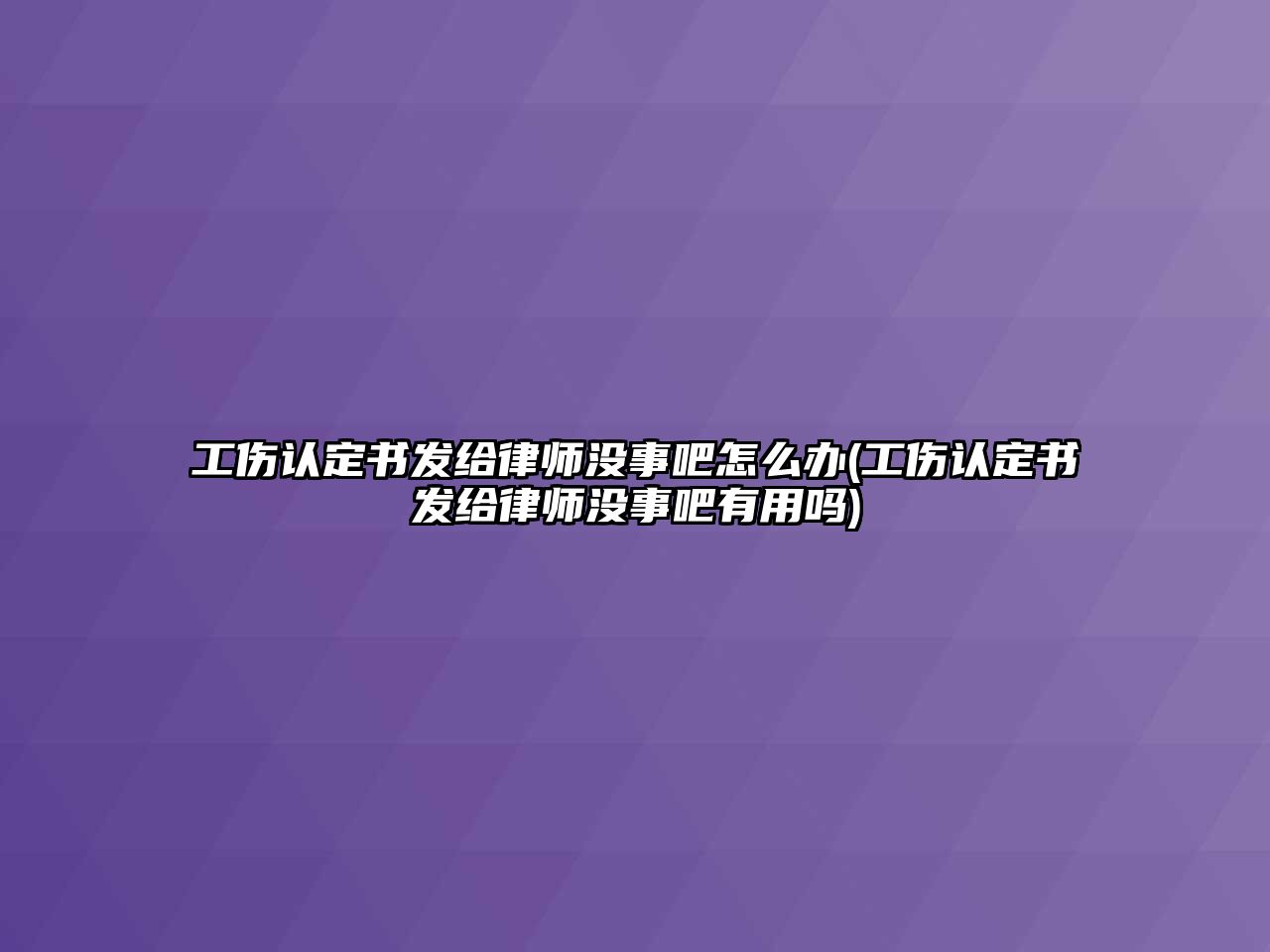 工伤认定书发给律师没事吧怎么办(工伤认定书发给律师没事吧有用吗)